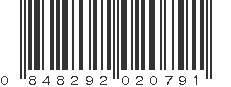 0 848292 020791